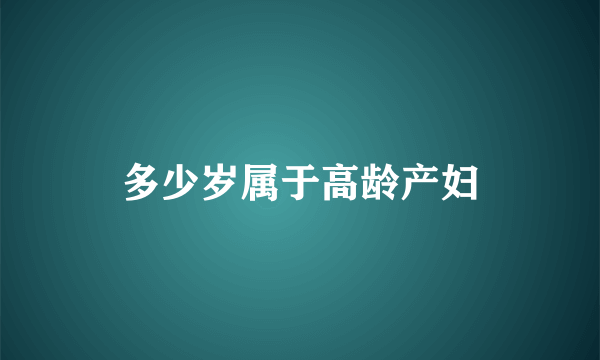 多少岁属于高龄产妇